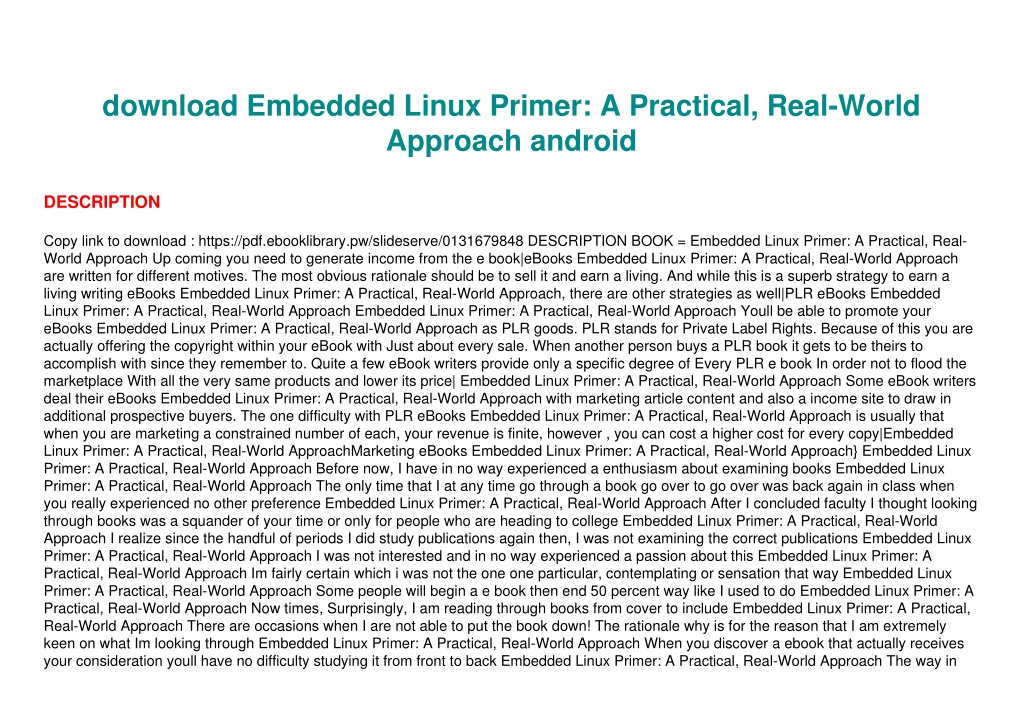 download Embedded Linux Primer: A Practical, Real-World Approach android

DESCRIPTION

Copy link to download : https://pdf.ebooklibrary.pw/slideserve/0131679848 DESCRIPTION BOOK = Embedded Linux Primer: A Practical, Real-World Approach Up coming you need to generate income from the e book|eBooks Embedded Linux Primer: A Practical, Real-World Approach are written for different motives. The most obvious rationale should be to sell it and earn a living. And while this is a superb strategy to earn a living writing eBooks Embedded Linux Primer: A Practical, Real-World Approach, there are other strategies as well|PLR eBooks Embedded Linux Primer: A Practical, Real-World Approach Embedded Linux Primer: A Practical, Real-World Approach Youll be able to promote your eBooks Embedded Linux Primer: A Practical, Real-World Approach as PLR goods. PLR stands for Private Label Rights. Because of this you are actually offering the copyright within your eBook with Just about every sale. When another person buys a PLR book it gets to be theirs to accomplish with since they remember to. Quite a few eBook writers provide only a specific degree of Every PLR e book In order not to flood the marketplace With all the very same products and lower its price| Embedded Linux Primer: A Practical, Real-World Approach Some eBook writers deal their eBooks Embedded Linux Primer: A Practical, Real-World Approach with marketing article content and also a income site to draw in additional prospective buyers. The one difficulty with PLR eBooks Embedded Linux Primer: A Practical, Real-World Approach is usually that when you are marketing a constrained number of each, your revenue is finite, however , you can cost a higher cost for every copy|Embedded Linux Primer: A Practical, Real-World ApproachMarketing eBooks Embedded Linux Primer: A Practical, Real-World Approach} Embedded Linux Primer: A Practical, Real-World Approach Before now, I have in no way experienced a enthusiasm about examining books Embedded Linux Primer: A Practical, Real-World Approach The only time that I at any time go through a book go over to go over was back again in class when you really experienced no other preference Embedded Linux Primer: A Practical, Real-World Approach After I concluded faculty I thought looking through books was a squander of your time or only for people who are heading to college Embedded Linux Primer: A Practical, Real-World Approach I realize since the handful of periods I did study publications again then, I was not examining the correct publications Embedded Linux Primer: A Practical, Real-World Approach I was not interested and in no way experienced a passion about this Embedded Linux Primer: A Practical, Real-World Approach Im fairly certain which i was not the one one particular, contemplating or sensation that way Embedded Linux Primer: A Practical, Real-World Approach Some people will begin a e book then end 50 percent way like I used to do Embedded Linux Primer: A Practical, Real-World Approach Now times, Surprisingly, I am reading through books from cover to include Embedded Linux Primer: A Practical, Real-World Approach There are occasions when I are not able to put the book down! The rationale why is for the reason that I am extremely keen on what Im looking through Embedded Linux Primer: A Practical, Real-World Approach When you discover a ebook that actually receives your consideration youll have no difficulty studying it from front to back Embedded Linux Primer: A Practical, Real-World Approach The way in